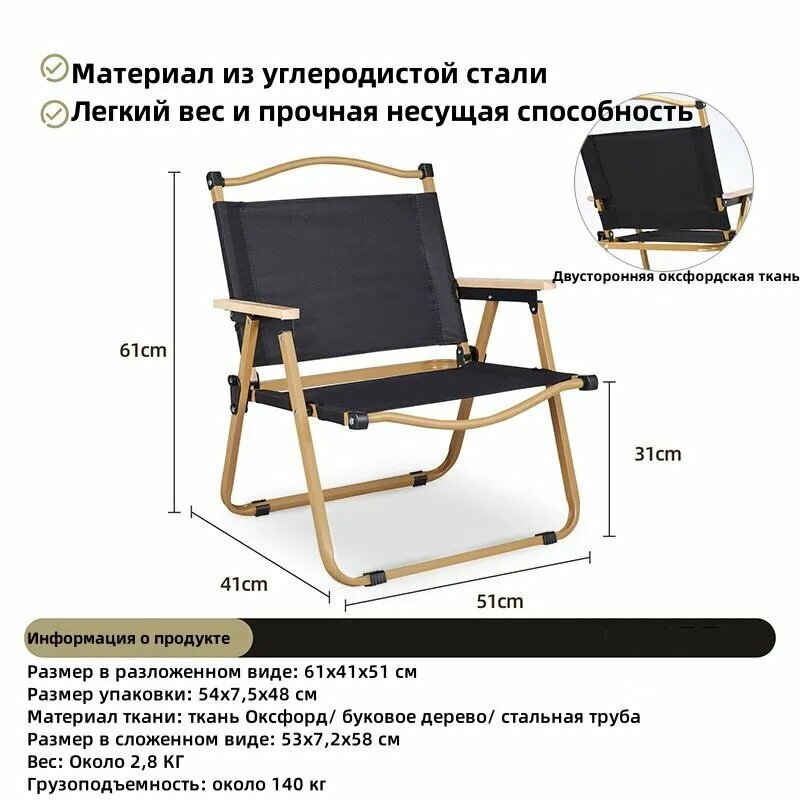 Материал из углеродистой стали
Легкий вес и прочная несущая способность

Двусторонняя оксфордская ткань

61cm

31cm

41cm

51cm

Информация о продукте

Размер в разложенном виде: 61x41x51 см
Размер упаковки: 54x7,5x48 см
Материал ткани: ткань Оксфорд/ буковое дерево/ стальная труба
Размер в сложенном виде: 53x7,2x58 см
Вес: Около 2,8 КГ
Грузоподъемность: около 140 кг